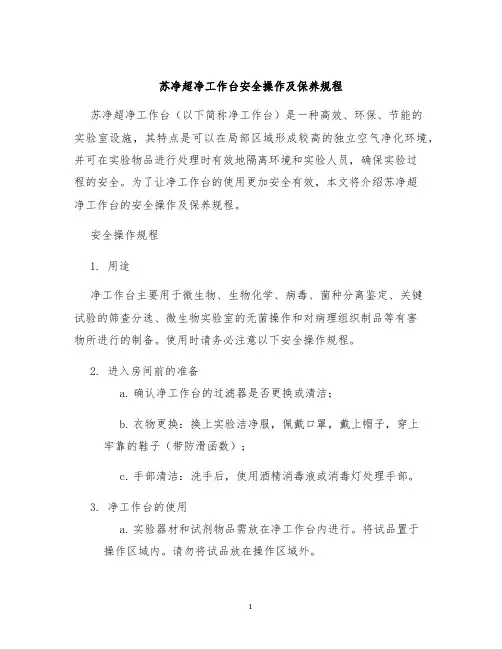 苏净超净工作台安全操作及保养规程

苏净超净工作台（以下简称净工作台）是一种高效、环保、节能的实验室设施，其特点是可以在局部区域形成较高的独立空气净化环境，并可在实验物品进行处理时有效地隔离环境和实验人员，确保实验过程的安全。为了让净工作台的使用更加安全有效，本文将介绍苏净超净工作台的安全操作及保养规程。

安全操作规程

1. 用途

净工作台主要用于微生物、生物化学、病毒、菌种分离鉴定、关键试验的筛查分选、微生物实验室的无菌操作和对病理组织制品等有害物所进行的制备。使用时请务必注意以下安全操作规程。

2. 进入房间前的准备

a. 确认净工作台的过滤器是否更换或清洁；

b. 衣物更换：换上实验洁净服，佩戴口罩，戴上帽子，穿上牢靠的鞋子（带防滑函数）；

c. 手部清洁：洗手后，使用酒精消毒液或消毒灯处理手部。

3. 净工作台的使用

a. 实验器材和试剂物品需放在净工作台内进行。将试品置于操作区域内。请勿将试品放在操作区域外。

1